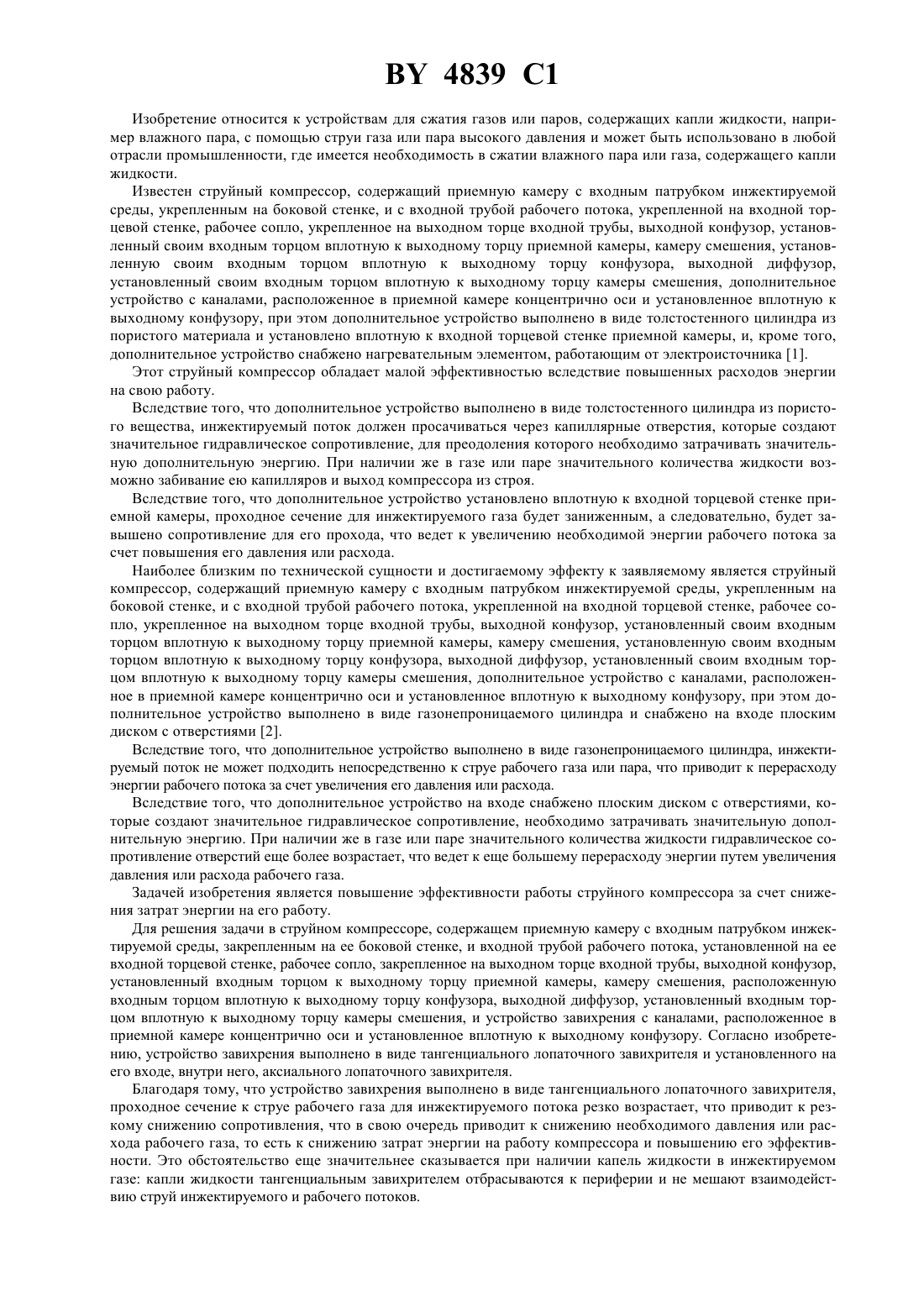 BY 4839 C1

Изобретение относится к устройствам для сжатия газов или паров, содержащих капли жидкости, например влажного пара, с помощью струи газа или пара высокого давления и может быть использовано в любой отрасли промышленности, где имеется необходимость в сжатии влажного пара или газа, содержащего капли жидкости.

Известен струйный компрессор, содержащий приемную камеру с входным патрубком инжектируемой среды, укрепленным на боковой стенке, и с входной трубой рабочего потока, укрепленной на входной торцевой стенке, рабочее сопло, укрепленное на выходном торце входной трубы, выходной конфузор, установленный своим входным торцом вплотную к выходному торцу приемной камеры, камеру смешения, установленную своим входным торцом вплотную к выходному торцу конфузора, выходной диффузор, установленный своим входным торцом вплотную к выходному торцу камеры смешения, дополнительное устройство с каналами, расположенное в приемной камере концентрично оси и установленное вплотную к выходному конфузору, при этом дополнительное устройство выполнено в виде толстостенного цилиндра из пористого материала и установлено вплотную к входной торцевой стенке приемной камеры, и, кроме того, дополнительное устройство снабжено нагревательным элементом, работающим от электроисточника [1].

Этот струйный компрессор обладает малой эффективностью вследствие повышенных расходов энергии на свою работу.

Вследствие того, что дополнительное устройство выполнено в виде толстостенного цилиндра из пористого вещества, инжектируемый поток должен просачиваться через капиллярные отверстия, которые создают значительное гидравлическое сопротивление, для преодоления которого необходимо затрачивать значительную дополнительную энергию. При наличии же в газе или паре значительного количества жидкости возможно забивание ею капилляров и выход компрессора из строя.

Вследствие того, что дополнительное устройство установлено вплотную к входной торцевой стенке приемной камеры, проходное сечение для инжектируемого газа будет заниженным, а следовательно, будет завышено сопротивление для его прохода, что ведет к увеличению необходимой энергии рабочего потока за счет повышения его давления или расхода.

Наиболее близким по технической сущности и достигаемому эффекту к заявляемому является струйный компрессор, содержащий приемную камеру с входным патрубком инжектируемой среды, укрепленным на боковой стенке, и с входной трубой рабочего потока, укрепленной на входной торцевой стенке, рабочее сопло, укрепленное на выходном торце входной трубы, выходной конфузор, установленный своим входным торцом вплотную к выходному торцу приемной камеры, камеру смешения, установленную своим входным торцом вплотную к выходному торцу конфузора, выходной диффузор, установленный своим входным торцом вплотную к выходному торцу камеры смешения, дополнительное устройство с каналами, расположенное в приемной камере концентрично оси и установленное вплотную к выходному конфузору, при этом дополнительное устройство выполнено в виде газонепроницаемого цилиндра и снабжено на входе плоским диском с отверстиями [2].

Вследствие того, что дополнительное устройство выполнено в виде газонепроницаемого цилиндра, инжектируемый поток не может подходить непосредственно к струе рабочего газа или пара, что приводит к перерасходу энергии рабочего потока за счет увеличения его давления или расхода.

Вследствие того, что дополнительное устройство на входе снабжено плоским диском с отверстиями, которые создают значительное гидравлическое сопротивление, необходимо затрачивать значительную дополнительную энергию. При наличии же в газе или паре значительного количества жидкости гидравлическое сопротивление отверстий еще более возрастает, что ведет к еще большему перерасходу энергии путем увеличения давления или расхода рабочего газа.

Задачей изобретения является повышение эффективности работы струйного компрессора за счет снижения затрат энергии на его работу.

Для решения задачи в струйном компрессоре, содержащем приемную камеру с входным патрубком инжектируемой среды, закрепленным на ее боковой стенке, и входной трубой рабочего потока, установленной на ее входной торцевой стенке, рабочее сопло, закрепленное на выходном торце входной трубы, выходной конфузор, установленный входным торцом к выходному торцу приемной камеры, камеру смешения, расположенную входным торцом вплотную к выходному торцу конфузора, выходной диффузор, установленный входным торцом вплотную к выходному торцу камеры смешения, и устройство завихрения с каналами, расположенное в приемной камере концентрично оси и установленное вплотную к выходному конфузору. Согласно изобретению, устройство завихрения выполнено в виде тангенциального лопаточного завихрителя и установленного на его входе, внутри него, аксиального лопаточного завихрителя.

Благодаря тому, что устройство завихрения выполнено в виде тангенциального лопаточного завихрителя, проходное сечение к струе рабочего газа для инжектируемого потока резко возрастает, что приводит к резкому снижению сопротивления, что в свою очередь приводит к снижению необходимого давления или расхода рабочего газа, то есть к снижению затрат энергии на работу компрессора и повышению его эффективности. Это обстоятельство еще значительнее сказывается при наличии капель жидкости в инжектируемом газе: капли жидкости тангенциальным завихрителем отбрасываются к периферии и не мешают взаимодействию струй инжектируемого и рабочего потоков.